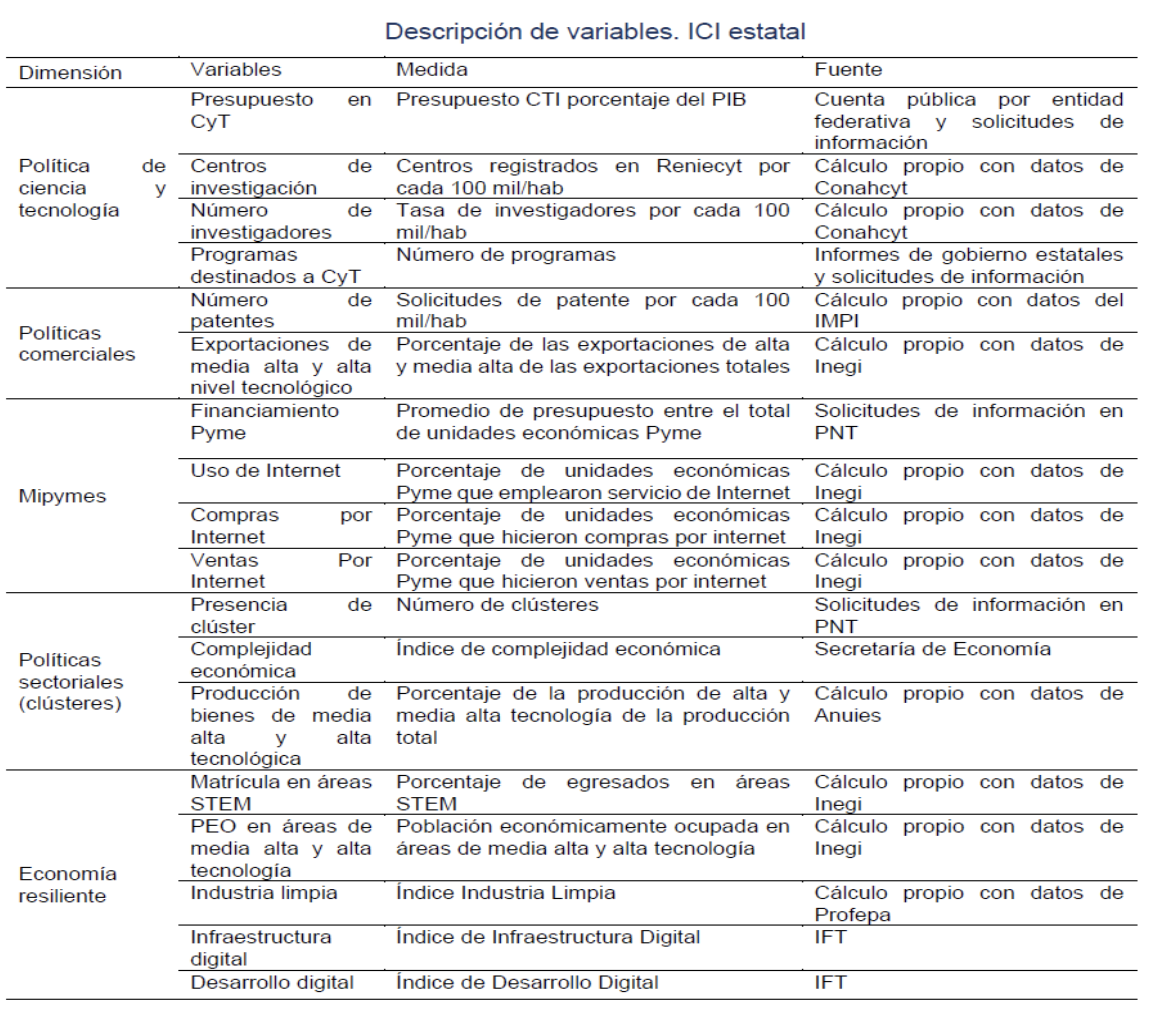 Descripción de variables. ICI estatal

| Dimensión | Variables | Medida | Fuente |
|---|---|---|---|
| Política de ciencia y tecnología | Presupuesto en CyT | Presupuesto CTI porcentaje del PIB | Cuenta pública por entidad federativa y solicitudes de información |
| | Centros de investigación | Centros registrados en Reniecyt por cada 100 mil/hab | Cálculo propio con datos de Conahcyt |
| | Número de investigadores | Tasa de investigadores por cada 100 mil/hab | Cálculo propio con datos de Conahcyt |
| | Programas destinados a CyT | Número de programas | Informes de gobierno estatales y solicitudes de información |
| Políticas comerciales | Número de patentes | Solicitudes de patente por cada 100 mil/hab | Cálculo propio con datos del IMPI |
| | Exportaciones de media alta y alta nivel tecnológico | Porcentaje de las exportaciones de alta y media alta de las exportaciones totales | Cálculo propio con datos de Inegi |
| Mipymes | Financiamiento Pyme | Promedio de presupuesto entre el total de unidades económicas Pyme | Solicitudes de información en PNT |
| | Uso de Internet | Porcentaje de unidades económicas Pyme que emplearon servicio de Internet | Cálculo propio con datos de Inegi |
| | Compras por Internet | Porcentaje de unidades económicas Pyme que hicieron compras por internet | Cálculo propio con datos de Inegi |
| | Ventas Por Internet | Porcentaje de unidades económicas Pyme que hicieron ventas por internet | Cálculo propio con datos de Inegi |
| Políticas sectoriales (clústeres) | Presencia de clúster | Número de clústeres | Solicitudes de información en PNT |
| | Complejidad económica | Índice de complejidad económica | Secretaría de Economía |
| | Producción de bienes de media alta y alta tecnológica | Porcentaje de la producción de alta y media alta tecnología de la producción total | Cálculo propio con datos de Anuies |
| Economía resiliente | Matrícula en áreas STEM | Porcentaje de egresados en áreas STEM | Cálculo propio con datos de Inegi |
| | PEO en áreas de media alta y alta tecnología | Población económicamente ocupada en áreas de media alta y alta tecnología | Cálculo propio con datos de Inegi |
| | Industria limpia | Índice Industria Limpia | Cálculo propio con datos de Profepa |
| | Infraestructura digital | Índice de Infraestructura Digital | IFT |
| | Desarrollo digital | Índice de Desarrollo Digital | IFT |